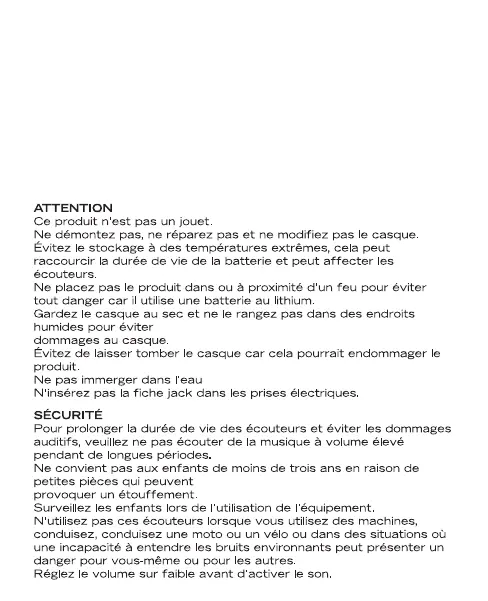 ATTENTION
Ce produit n'est pas un jouet.
Ne démontez pas, ne réparez pas et ne modifiez pas le casque.
Évitez le stockage à des températures extrêmes, cela peut raccourcir la durée de vie de la batterie et peut affecter les écouteurs.
Ne placez pas le produit dans ou à proximité d'un feu pour éviter tout danger car il utilise une batterie au lithium.
Gardez le casque au sec et ne le rangez pas dans des endroits humides pour éviter
dommages au casque.
Évitez de laisser tomber le casque car cela pourrait endommager le produit.
Ne pas immerger dans l'eau
N'insérez pas la fiche jack dans les prises électriques.

SÉCURITÉ
Pour prolonger la durée de vie des écouteurs et éviter les dommages auditifs, veuillez ne pas écouter de la musique à volume élevé pendant de longues périodes.
Ne convient pas aux enfants de moins de trois ans en raison de petites pièces qui peuvent
provoquer un étouffement.
Surveillez les enfants lors de l'utilisation de l'équipement.
N'utilisez pas ces écouteurs lorsque vous utilisez des machines, conduisez, conduisez une moto ou un vélo ou dans des situations où une incapacité à entendre les bruits environnants peut présenter un danger pour vous-même ou pour les autres.
Réglez le volume sur faible avant d'activer le son.